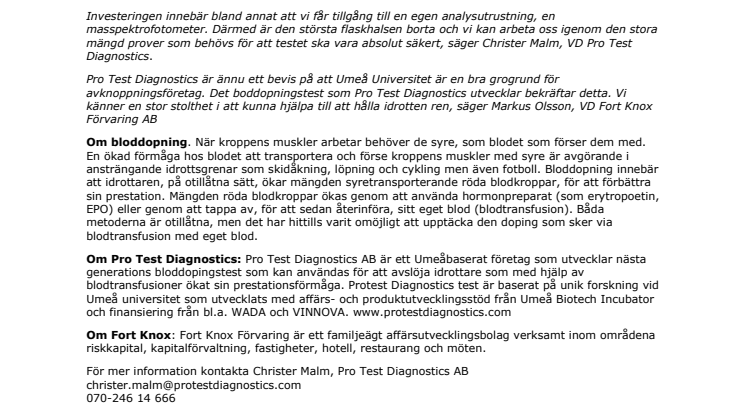 Investeringen innebär bland annat att vi får tillgång till en egen analysutrustning, en masspektrofotometer. Därmed är den största flaskhalsen borta och vi kan arbeta oss igenom den stora mängd prover som behövs för att testet ska vara absolut säkert, säger Christer Malm, VD Pro Test Diagnostics.

Pro Test Diagnostics är ännu ett bevis på att Umeå Universitet är en bra grogrund för avknoppningsföretag. Det boddopningstest som Pro Test Diagnostics utvecklar bekräftar detta. Vi känner en stor stolthet i att kunna hjälpa till att hålla idrotten ren, säger Markus Olsson, VD Fort Knox Förvaring AB

Om bloddopning. När kroppens muskler arbetar behöver de syre, som blodet som förser dem med. En ökad förmåga hos blodet att transportera och förse kroppens muskler med syre är avgörande i ansträngande idrottsgrenar som skidåkning, löpning och cykling men även fotboll. Bloddopning innebär att idrottaren, på otillåtna sätt, ökar mängden syretransporterande röda blodkroppar, för att förbättra sin prestation. Mängden röda blodkroppar ökas genom att använda hormonpreparat (som erytropoetin, EPO) eller genom att tappa av, för att sedan återinföra, sitt eget blod (blodtransfusion). Båda metoderna är otillåtna, men det har hittills varit omöjligt att upptäcka den doping som sker via blodtransfusion med eget blod.

Om Pro Test Diagnostics: Pro Test Diagnostics AB är ett Umeåbaserat företag som utvecklar nästa generations bloddopingstest som kan användas för att avslöja idrottare som med hjälp av blodtransfusioner ökat sin prestationsförmåga. Protest Diagnostics test är baserat på unik forskning vid Umeå universitet som utvecklats med affärs- och produktutvecklingsstöd från Umeå Biotech Incubator och finansiering från bl.a. WADA och VINNOVA. www.protestdiagnostics.com

Om Fort Knox: Fort Knox Förvaring är ett familjeägt affärsutvecklingsbolag verksamt inom områdena riskkapital, kapitalförvaltning, fastigheter, hotell, restaurang och möten.

För mer information kontakta Christer Malm, Pro Test Diagnostics AB
christer.malm@protestdiagnostics.com
070-246 14 666